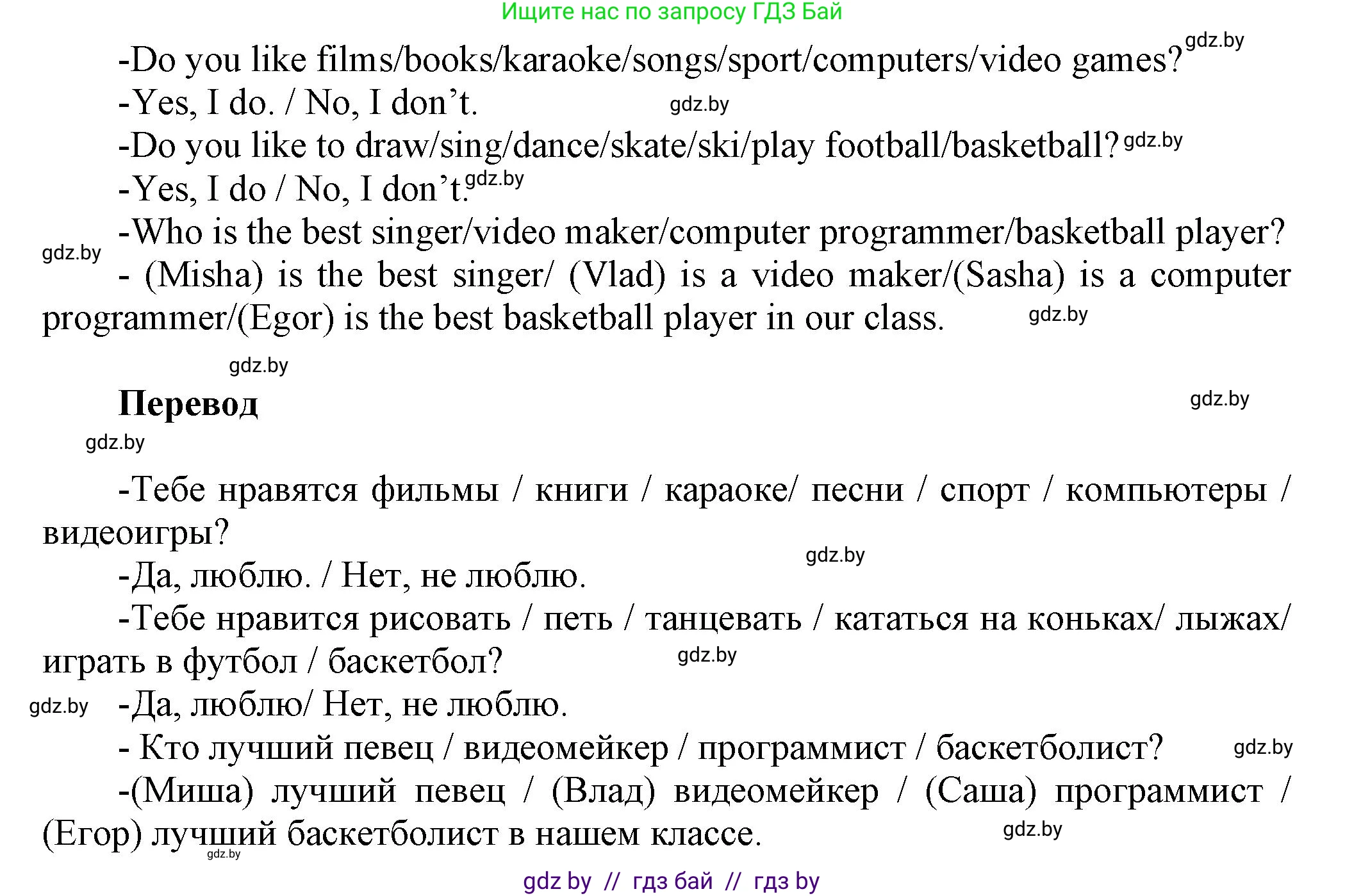 Ищите нас по запросу ГДЗ Бай

-Do you like films/books/karaoke/songs/sport/computers/video games? gdz.by

-Yes, I do. / No, I don’t. gdz.by

-Do you like to draw/sing/dance/skate/ski/play football/basketball? gdz.by

-Yes, I do / No, I don’t. gdz.by

-Who is the best singer/video maker/computer programmer/basketball player?

gdz.by

- (Misha) is the best singer/ (Vlad) is a video maker/(Sasha) is a computer programmer/(Egor) is the best basketball player in our class. gdz.by

gdz.by

Перевод gdz.by

gdz.by

-Тебе нравятся фильмы / книги / караоке/ песни / спорт / компьютеры / видеоигры?

gdz.by

-Да, люблю. / Нет, не люблю.

-Тебе нравится рисовать / петь / танцевать / кататься на коньках/ лыжах/ играть в футбол / баскетбол? gdz.by

gdz.by -Да, люблю/ Нет, не люблю.

- Кто лучший певец / видеомейкер / программист / баскетболист? gdz.by

-(Миша) лучший певец / (Влад) видеомейкер / (Саша) программист / (Егор) лучший баскетболист в нашем классе. gdz.by

gdz.by

gdz by // гдз бай // гдз by